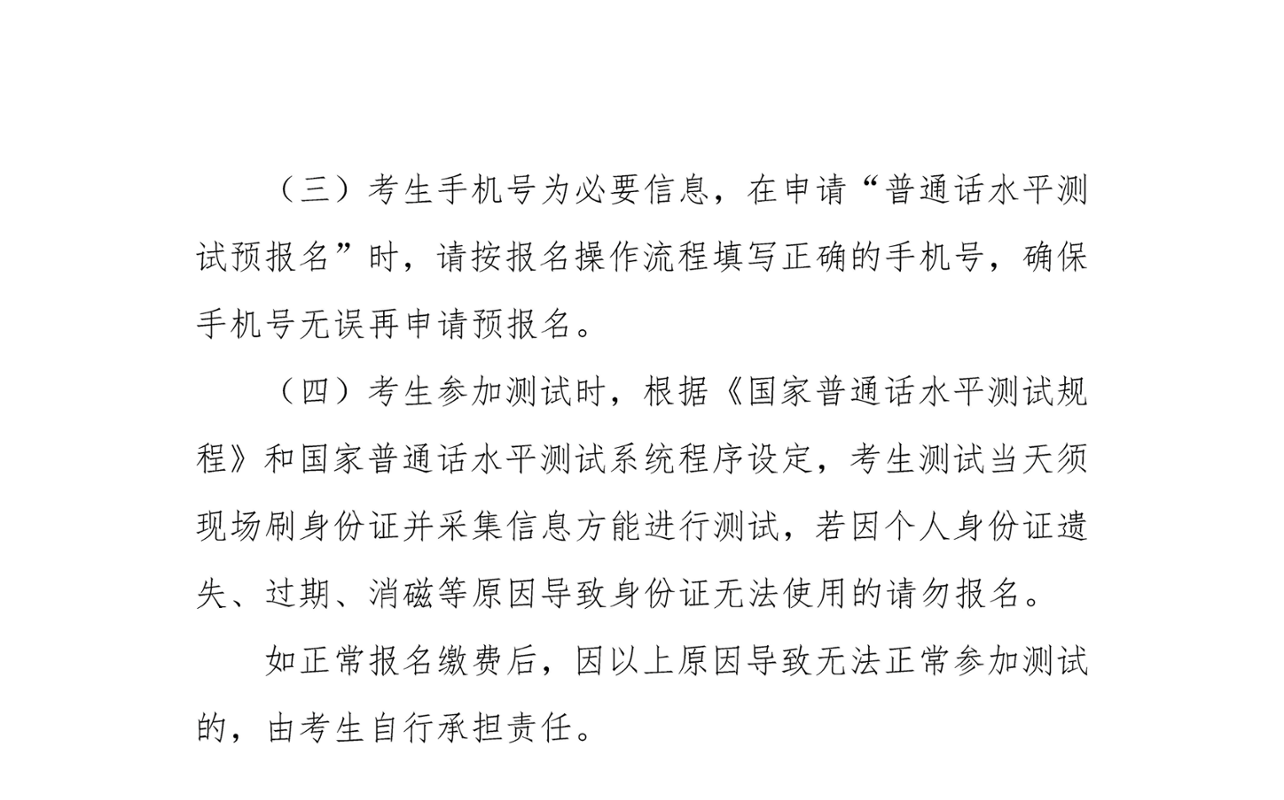 （三）考生手机号为必要信息，在申请“普通话水平测试预报名”时，请按报名操作流程填写正确的手机号，确保手机号无误再申请预报名。

（四）考生参加测试时，根据《国家普通话水平测试规程》和国家普通话水平测试系统程序设定，考生测试当天须现场刷身份证并采集信息方能进行测试，若因个人身份证遗失、过期、消磁等原因导致身份证无法使用的请勿报名。

如正常报名缴费后，因以上原因导致无法正常参加测试的，由考生自行承担责任。